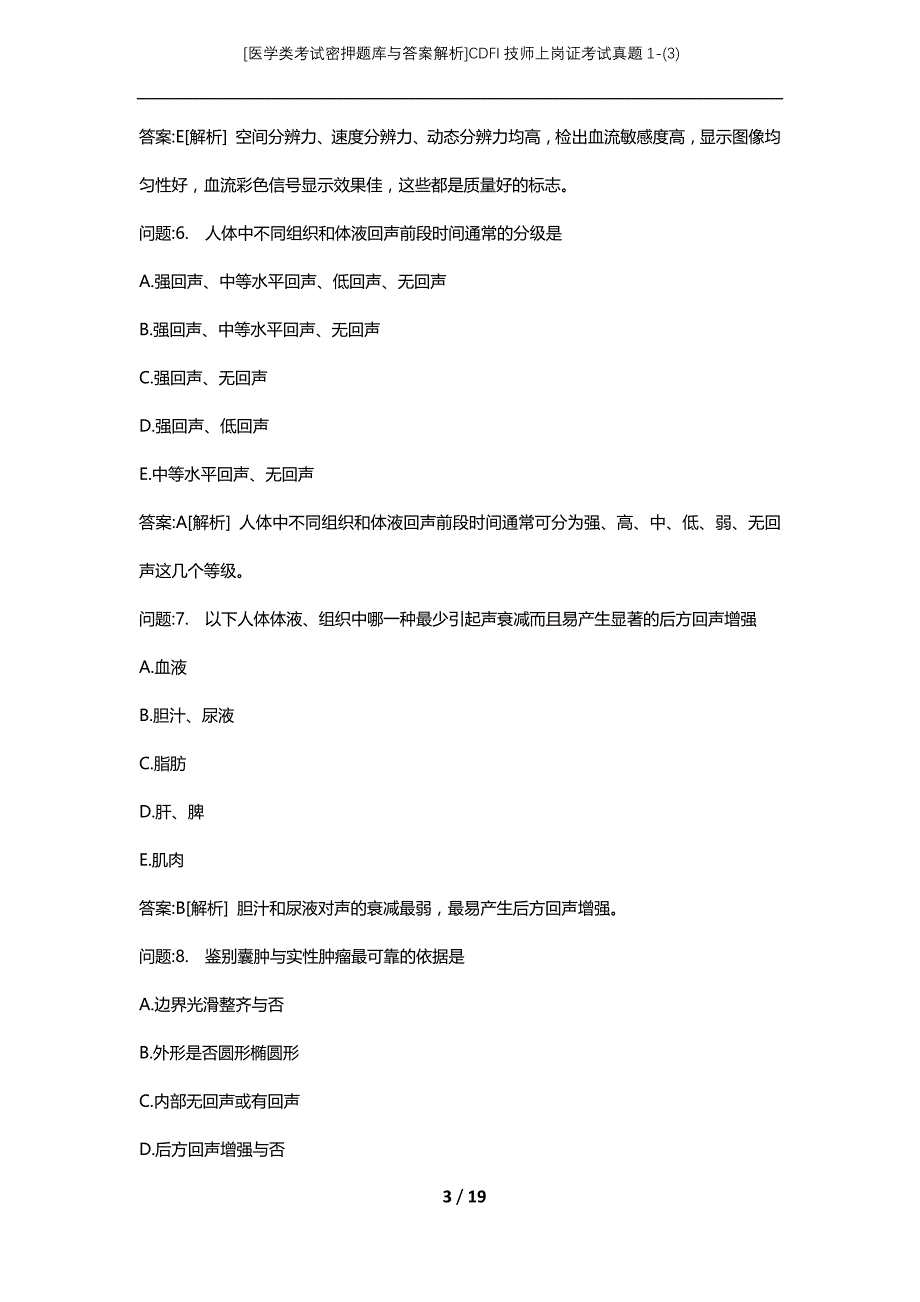 [医学类考试密押题库与答案解析]CDFI 技师上岗证考试真题 1-(3)

答案:E[解析] 空间分辨力、速度分辨力、动态分辨力均高，检出血流敏感度高，显示图像均匀性好，血流彩色信号显示效果佳，这些都是质量好的标志。

问题:6. 人体中不同组织和体液回声前段时间通常的分级是

A.强回声、中等水平回声、低回声、无回声

B.强回声、中等水平回声、无回声

C.强回声、无回声

D.强回声、低回声

E.中等水平回声、无回声

答案:A[解析] 人体中不同组织和体液回声前段时间通常可分为强、高、中、低、弱、无回声这几个等级。

问题:7. 以下人体体液、组织中哪一种最少引起声衰减而且易产生显著的后方回声增强

A.血液

B.胆汁、尿液

C.脂肪

D.肝、脾

E.肌肉

答案:B[解析] 胆汁和尿液对声的衰减最弱，最易产生后方回声增强。

问题:8. 鉴别囊肿与实性肿瘤最可靠的依据是

A.边界光滑整齐与否

B.外形是否圆形椭圆形

C.内部无回声或有回声

D.后方回声增强与否

3 / 19